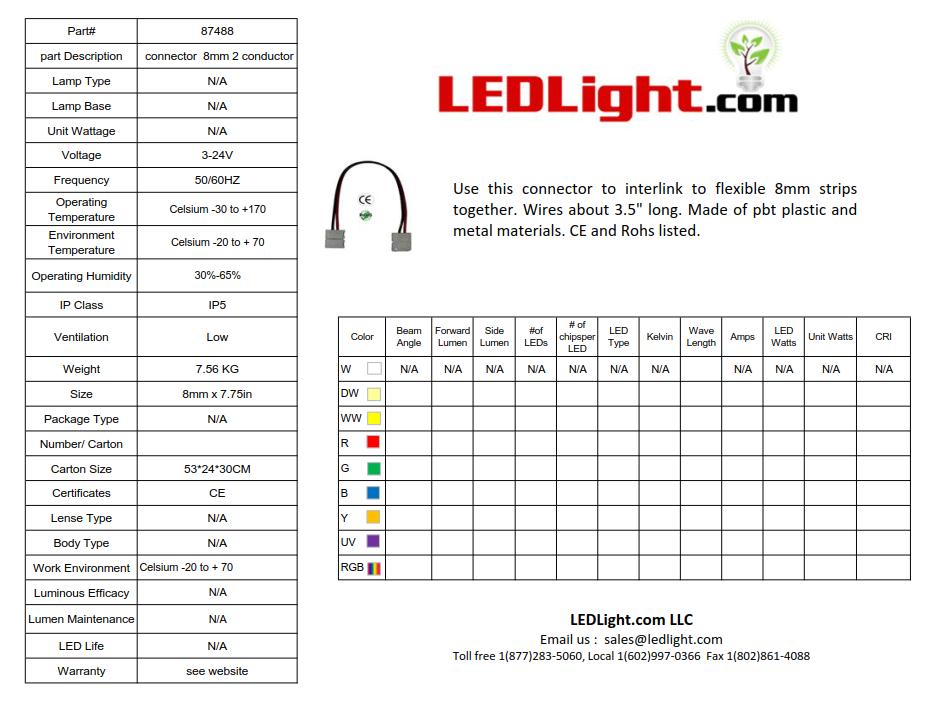 | Part# | 87488 |
|---|---|
| part Description | connector 8mm 2 conductor |
| Lamp Type | N/A |
| Lamp Base | N/A |
| Unit Wattage | N/A |
| Voltage | 3-24V |
| Frequency | 50/60HZ |
| Operating Temperature | Celsium -30 to +170 |
| Environment Temperature | Celsium -20 to + 70 |
| Operating Humidity | 30%-65% |
| IP Class | IP5 |
| Ventilation | Low |
| Weight | 7.56 KG |
| Size | 8mm x 7.75in |
| Package Type | N/A |
| Number/ Carton | |
| Carton Size | 53*24*30CM |
| Certificates | CE |
| Lense Type | N/A |
| Body Type | N/A |
| Work Environment | Celsium -20 to + 70 |
| Luminous Efficacy | N/A |
| Lumen Maintenance | N/A |
| LED Life | N/A |
| Warranty | see website |

LEDLight.com

CE

Use this connector to interlink to flexible 8mm strips together. Wires about 3.5" long. Made of pbt plastic and metal materials. CE and Rohs listed.

| Color | Beam Angle | Forward Lumen | Side Lumen | #of LEDs | # of chipsper LED | LED Type | Kelvin | Wave Length | Amps | LED Watts | Unit Watts | CRI |
|---|---|---|---|---|---|---|---|---|---|---|---|---|
| W | N/A | N/A | N/A | N/A | N/A | N/A | N/A | | N/A | N/A | N/A | N/A |
| DW | | | | | | | | | | | | |
| WW | | | | | | | | | | | | |
| R | | | | | | | | | | | | |
| G | | | | | | | | | | | | |
| B | | | | | | | | | | | | |
| Y | | | | | | | | | | | | |
| UV | | | | | | | | | | | | |
| RGB | | | | | | | | | | | | |

LEDLight.com LLC
Email us : sales@ledlight.com
Toll free 1(877)283-5060, Local 1(602)997-0366 Fax 1(802)861-4088